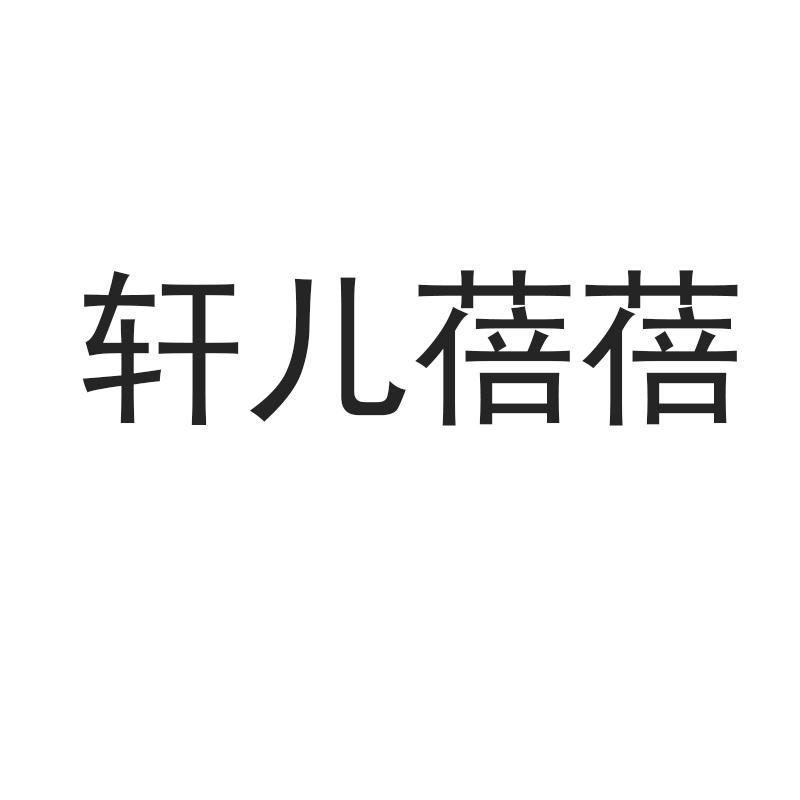 轩儿蓓蓓